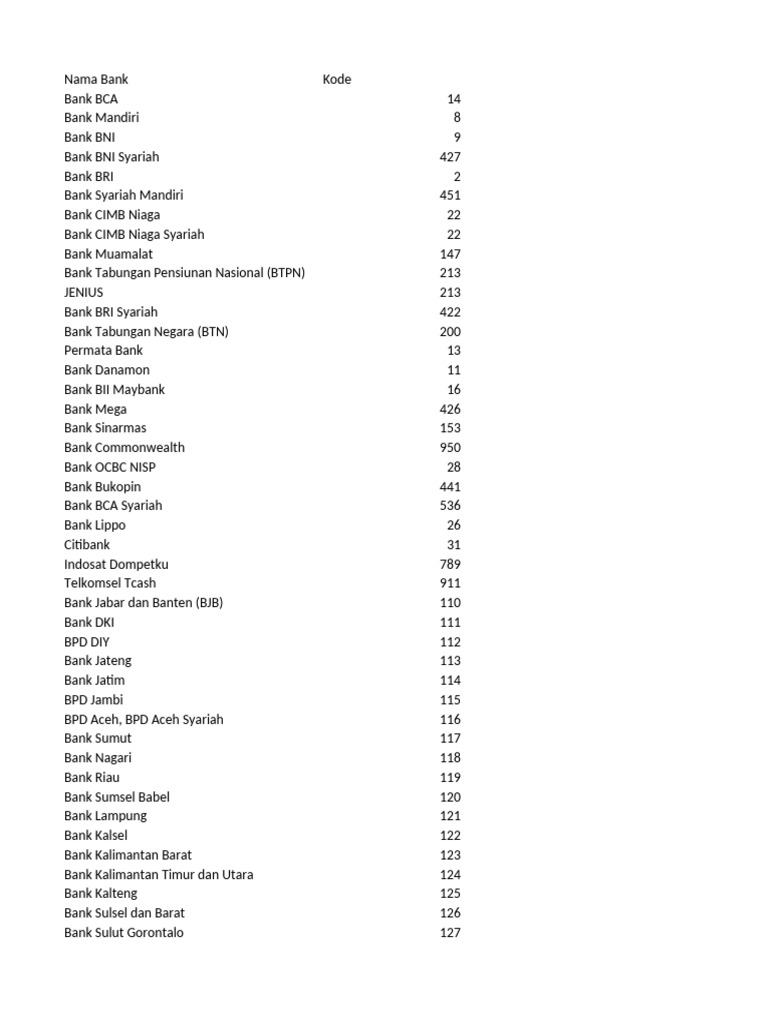 | Nama Bank | Kode |
|---|---|
| Bank BCA | 14 |
| Bank Mandiri | 8 |
| Bank BNI | 9 |
| Bank BNI Syariah | 427 |
| Bank BRI | 2 |
| Bank Syariah Mandiri | 451 |
| Bank CIMB Niaga | 22 |
| Bank CIMB Niaga Syariah | 22 |
| Bank Muamalat | 147 |
| Bank Tabungan Pensiunan Nasional (BTPN) | 213 |
| JENIUS | 213 |
| Bank BRI Syariah | 422 |
| Bank Tabungan Negara (BTN) | 200 |
| Permata Bank | 13 |
| Bank Danamon | 11 |
| Bank BII Maybank | 16 |
| Bank Mega | 426 |
| Bank Sinarmas | 153 |
| Bank Commonwealth | 950 |
| Bank OCBC NISP | 28 |
| Bank Bukopin | 441 |
| Bank BCA Syariah | 536 |
| Bank Lippo | 26 |
| Citibank | 31 |
| Indosat Dompetku | 789 |
| Telkomsel Tcash | 911 |
| Bank Jabar dan Banten (BJB) | 110 |
| Bank DKI | 111 |
| BPD DIY | 112 |
| Bank Jateng | 113 |
| Bank Jatim | 114 |
| BPD Jambi | 115 |
| BPD Aceh, BPD Aceh Syariah | 116 |
| Bank Sumut | 117 |
| Bank Nagari | 118 |
| Bank Riau | 119 |
| Bank Sumsel Babel | 120 |
| Bank Lampung | 121 |
| Bank Kalsel | 122 |
| Bank Kalimantan Barat | 123 |
| Bank Kalimantan Timur dan Utara | 124 |
| Bank Kalteng | 125 |
| Bank Sulsel dan Barat | 126 |
| Bank Sulut Gorontalo | 127 |